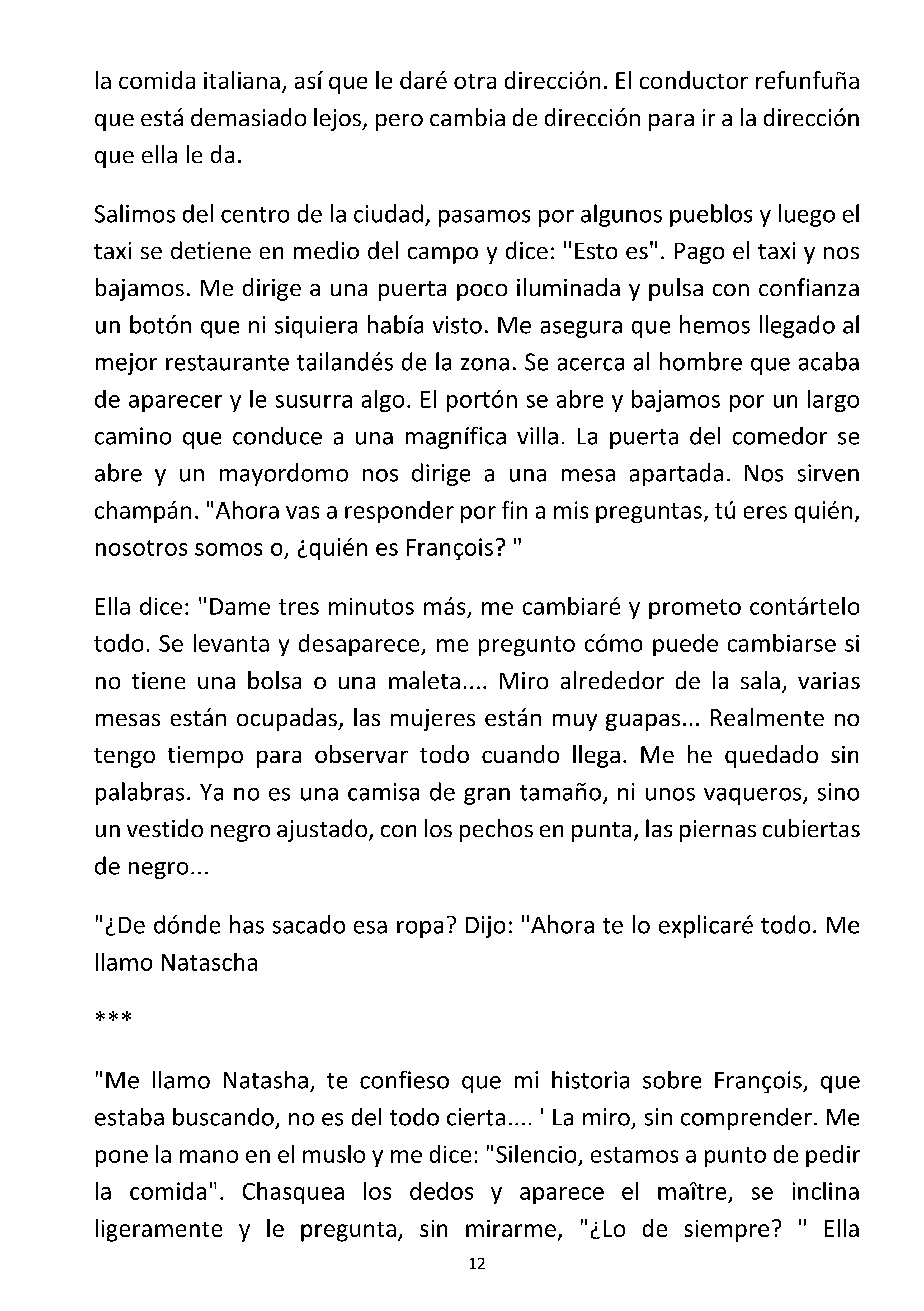 la comida italiana, así que le daré otra dirección. El conductor refunfuña que está demasiado lejos, pero cambia de dirección para ir a la dirección que ella le da.

Salimos del centro de la ciudad, pasamos por algunos pueblos y luego el taxi se detiene en medio del campo y dice: "Esto es". Pago el taxi y nos bajamos. Me dirige a una puerta poco iluminada y pulsa con confianza un botón que ni siquiera había visto. Me asegura que hemos llegado al mejor restaurante tailandés de la zona. Se acerca al hombre que acaba de aparecer y le susurra algo. El portón se abre y bajamos por un largo camino que conduce a una magnífica villa. La puerta del comedor se abre y un mayordomo nos dirige a una mesa apartada. Nos sirven champán. "Ahora vas a responder por fin a mis preguntas, tú eres quién, nosotros somos o, ¿quién es François? "

Ella dice: "Dame tres minutos más, me cambiaré y prometo contártelo todo. Se levanta y desaparece, me pregunto cómo puede cambiarse si no tiene una bolsa o una maleta.... Miro alrededor de la sala, varias mesas están ocupadas, las mujeres están muy guapas... Realmente no tengo tiempo para observar todo cuando llega. Me he quedado sin palabras. Ya no es una camisa de gran tamaño, ni unos vaqueros, sino un vestido negro ajustado, con los pechos en punta, las piernas cubiertas de negro...

"¿De dónde has sacado esa ropa? Dijo: "Ahora te lo explicaré todo. Me llamo Natascha

***

"Me llamo Natasha, te confieso que mi historia sobre François, que estaba buscando, no es del todo cierta.... ' La miro, sin comprender. Me pone la mano en el muslo y me dice: "Silencio, estamos a punto de pedir la comida". Chasquea los dedos y aparece el maître, se inclina ligeramente y le pregunta, sin mirarme, "¿Lo de siempre? " Ella

12